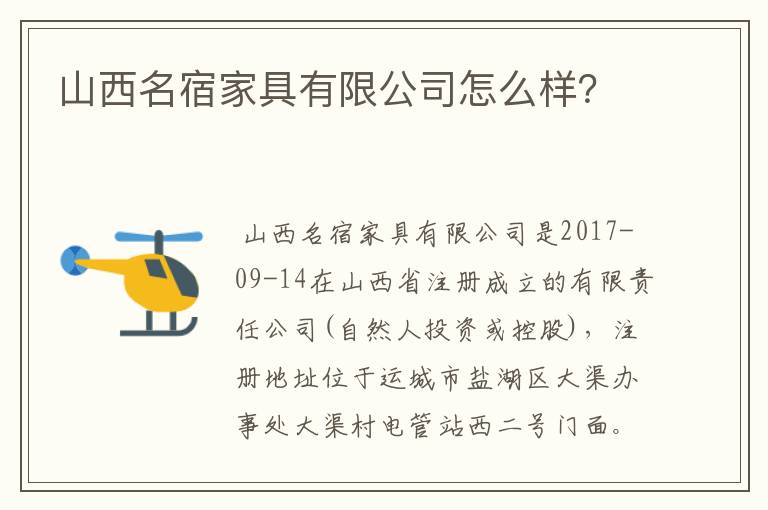 山西名宿家具有限公司怎么样?

山西名宿家具有限公司是2017-09-14在山西省注册成立的有限责任公司(自然人投资或控股),注册地址位于运城市盐湖区大渠办事处大渠村电管站西二号门面。